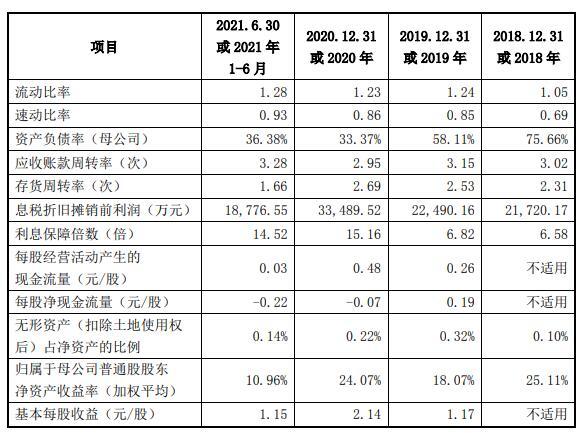 | 项目 | 2021.6.30 或 2021 年 1-6 月 | 2020.12.31 或 2020 年 | 2019.12.31 或 2019 年 | 2018.12.31 或 2018 年 |
|---|---|---|---|---|
| 流动比率 | 1.28 | 1.23 | 1.24 | 1.05 |
| 速动比率 | 0.93 | 0.86 | 0.85 | 0.69 |
| 资产负债率（母公司） | 36.38% | 33.37% | 58.11% | 75.66% |
| 应收账款周转率（次） | 3.28 | 2.95 | 3.15 | 3.02 |
| 存货周转率（次） | 1.66 | 2.69 | 2.53 | 2.31 |
| 息税折旧摊销前利润（万元） | 18,776.55 | 33,489.52 | 22,490.16 | 21,720.17 |
| 利息保障倍数（倍） | 14.52 | 15.16 | 6.82 | 6.58 |
| 每股经营活动产生的现金流量（元/股） | 0.03 | 0.48 | 0.26 | 不适用 |
| 每股净现金流量（元/股） | -0.22 | -0.07 | 0.19 | 不适用 |
| 无形资产（扣除土地使用权后）占净资产的比例 | 0.14% | 0.22% | 0.32% | 0.10% |
| 归属于母公司普通股股东净资产收益率（加权平均） | 10.96% | 24.07% | 18.07% | 25.11% |
| 基本每股收益（元/股） | 1.15 | 2.14 | 1.17 | 不适用 |